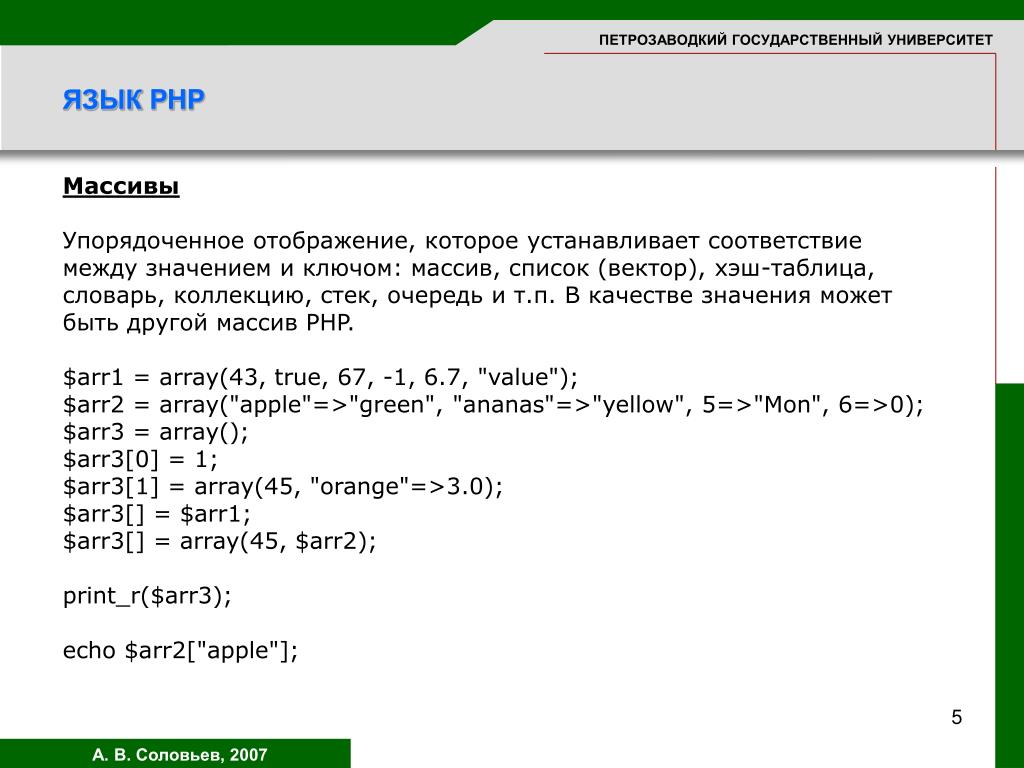 ПЕТРОЗАВОДКИЙ ГОСУДАРСТВЕННЫЙ УНИВЕРСИТЕТ

ЯЗЫК PHP

Массивы

Упорядоченное отображение, которое устанавливает соответствие между значением и ключом: массив, список (вектор), хэш-таблица, словарь, коллекцию, стек, очередь и т.п. В качестве значения может быть другой массив PHP.

$arr1 = array(43, true, 67, -1, 6.7, "value");
$arr2 = array("apple"=>"green", "ananas"=>"yellow", 5=>"Mon", 6=>0);
$arr3 = array();
$arr3[0] = 1;
$arr3[1] = array(45, "orange"=>3.0);
$arr3[] = $arr1;
$arr3[] = array(45, $arr2);

print_r($arr3);

echo $arr2["apple"];

5

А. В. Соловьев, 2007